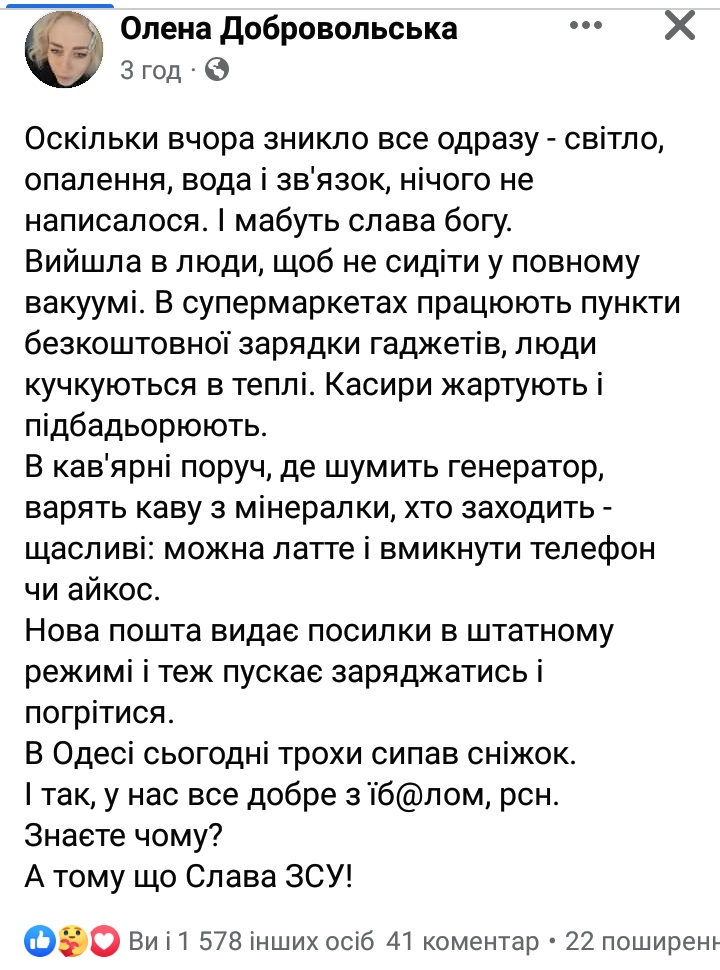 Олена Добровольська
3 год ·

Оскільки вчора зникло все одразу - світло, опалення, вода і зв'язок, нічого не написалося. І мабуть слава богу.
Вийшла в люди, щоб не сидіти у повному вакуумі. В супермаркетах працюють пункти безкоштовної зарядки гаджетів, люди кучкуються в теплі. Касири жартують і підбадьорюють.
В кав'ярні поруч, де шумить генератор, варять каву з мінералки, хто заходить - щасливі: можна латте і вмикнути телефон чи айкос.
Нова пошта видає посилки в штатному режимі і теж пускає заряджатись і погрітися.
В Одесі сьогодні трохи сипав сніжок.
І так, у нас все добре з їб@лом, рсн.
Знаєте чому?
А тому що Слава ЗСУ!

Ви і 1 578 інших осіб 41 коментар • 22 поширенн